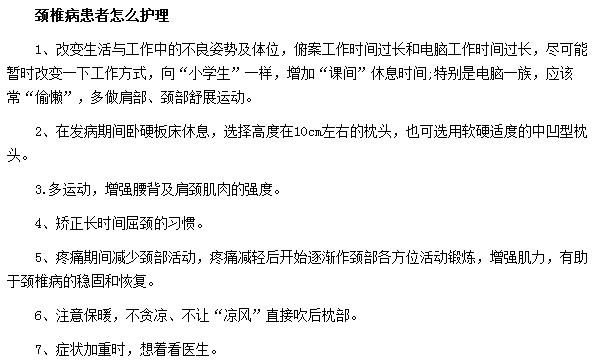 颈椎病患者怎么护理

1、改变生活与工作中的不良姿势及体位，俯案工作时间过长和电脑工作时间过长，尽可能暂时改变一下工作方式，向“小学生”一样，增加“课间”休息时间;特别是电脑一族，应该常“偷懒”，多做肩部、颈部舒展运动。

2、在发病期间卧硬板床休息，选择高度在10cm左右的枕头，也可选用软硬适度的中凹型枕头。

3.多运动，增强腰背及肩颈肌肉的强度。

4、矫正长时间屈颈的习惯。

5、疼痛期间减少颈部活动，疼痛减轻后开始逐渐作颈部各方位活动锻炼，增强肌力，有助于颈椎病的稳固和恢复。

6、注意保暖，不贪凉、不让“凉风”直接吹后枕部。

7、症状加重时，想着看医生。